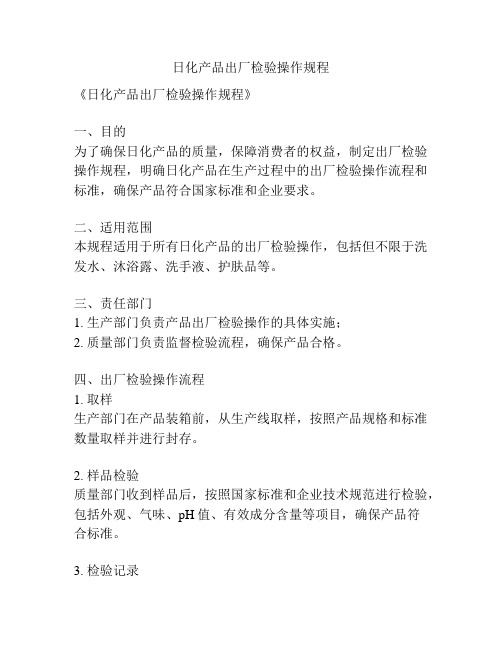 日化产品出厂检验操作规程

《日化产品出厂检验操作规程》

一、目的
为了确保日化产品的质量，保障消费者的权益，制定出厂检验操作规程，明确日化产品在生产过程中的出厂检验操作流程和标准，确保产品符合国家标准和企业要求。

二、适用范围
本规程适用于所有日化产品的出厂检验操作，包括但不限于洗发水、沐浴露、洗手液、护肤品等。

三、责任部门
1. 生产部门负责产品出厂检验操作的具体实施；
2. 质量部门负责监督检验流程，确保产品合格。

四、出厂检验操作流程
1. 取样
生产部门在产品装箱前，从生产线取样，按照产品规格和标准数量取样并进行封存。

2. 样品检验
质量部门收到样品后，按照国家标准和企业技术规范进行检验，包括外观、气味、pH 值、有效成分含量等项目，确保产品符合标准。

3. 检验记录